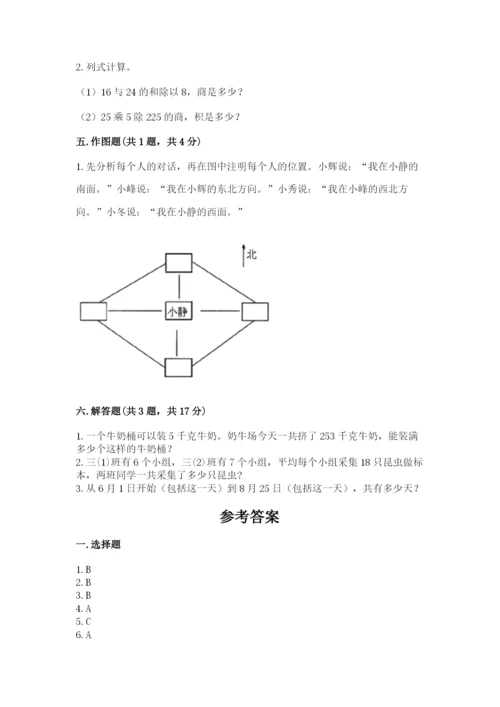 2. 列式计算。

（1）16 与 24 的和除以 8，商是多少？

（2）25 乘 5 除 225 的商，积是多少？

五. 作图题（共 1 题，共 4 分）

1. 先分析每个人的对话，再在图中注明每个人的位置。小辉说：“我在小静的南面。”小峰说：“我在小辉的东北方向。”小秀说：“我在小峰的西北方向。”小冬说：“我在小静的西面。”

北

小静

六. 解答题（共 3 题，共 17 分）

1. 一个牛奶桶可以装 5 千克牛奶。奶牛场今天一共挤了 253 千克牛奶，能装满多少个这样的牛奶桶？
2. 三⑴班有 6 个小组，三⑵班有 7 个小组，平均每个小组采集 18 只昆虫做标本，两班同学一共采集了多少只昆虫？
3. 从 6 月 1 日开始（包括这一天）到 8 月 25 日（包括这一天），共有多少天？

参考答案

一. 选择题

1. B
2. B
3. B
4. A
5. C
6. A